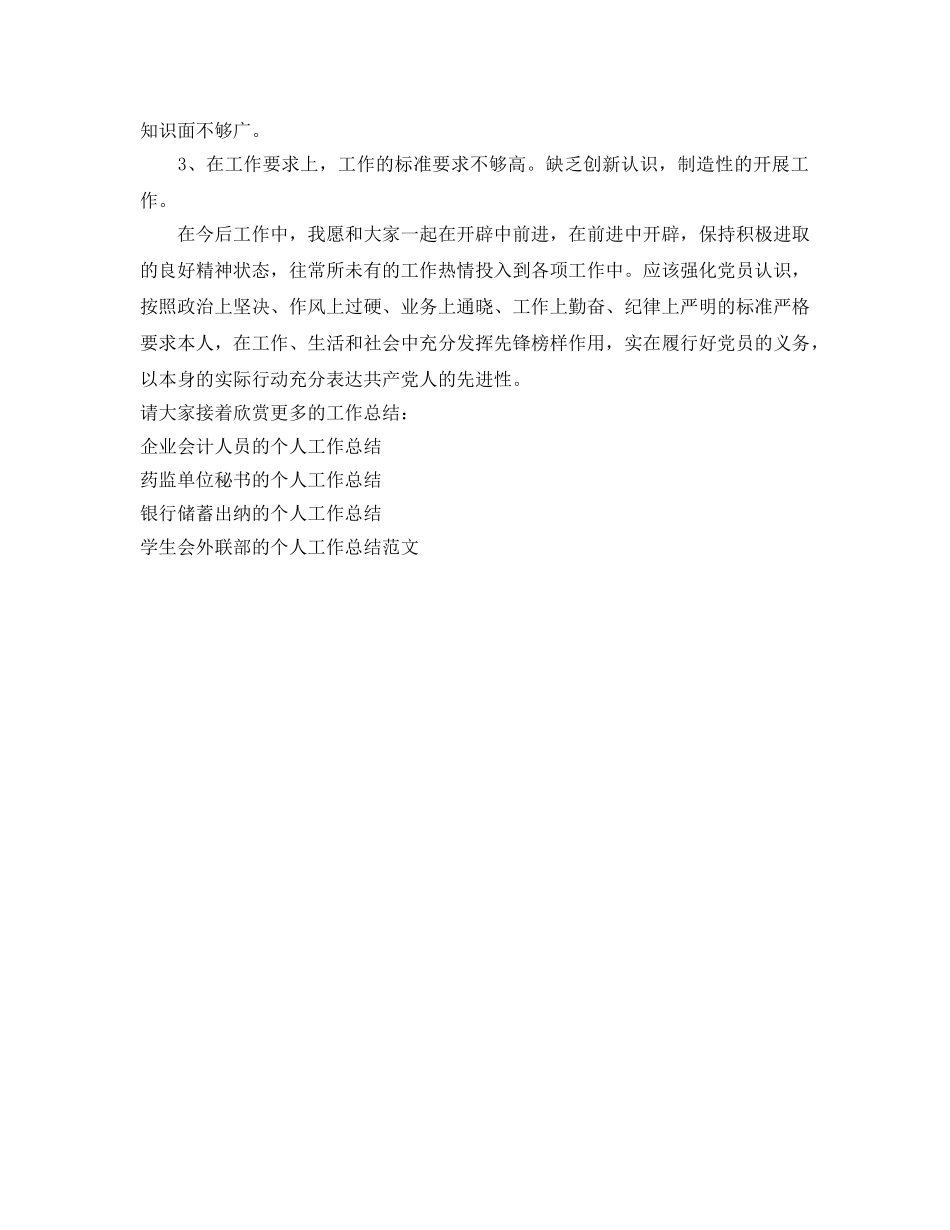 知识面不够广。

3、在工作要求上，工作的标准要求不够高。缺乏创新认识，制造性的开展工作。

在今后工作中，我愿和大家一起在开辟中前进，在前进中开辟，保持积极进取的良好精神状态，往常所未有的工作热情投入到各项工作中。应该强化党员认识，按照政治上坚决、作风上过硬、业务上通晓、工作上勤奋、纪律上严明的标准严格要求本人，在工作、生活和社会中充分发挥先锋榜样作用，实在履行好党员的义务，以本身的实际行动充分表达共产党人的先进性。

请大家接着欣赏更多的工作总结：

企业会计人员的个人工作总结

药监单位秘书的个人工作总结

银行储蓄出纳的个人工作总结

学生会外联部的个人工作总结范文